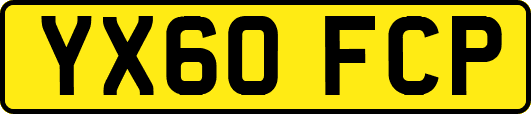 YX60 FCP